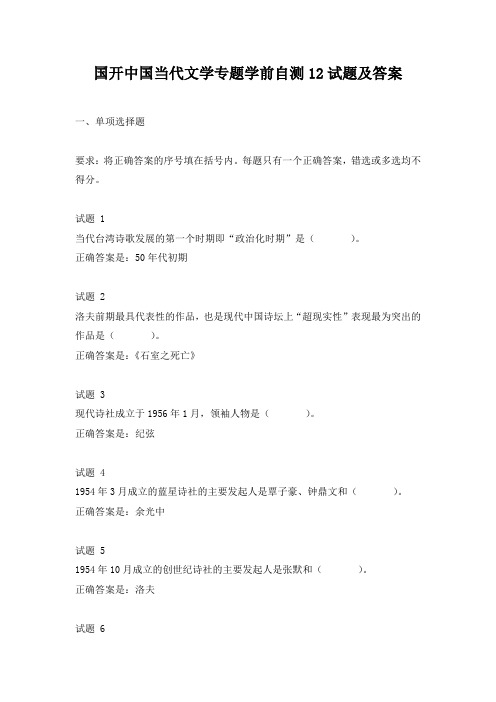 国开中国当代文学专题学前自测12试题及答案

一、单项选择题

要求：将正确答案的序号填在括号内。每题只有一个正确答案，错选或多选均不得分。

试题 1
当代台湾诗歌发展的第一个时期即“政治化时期”是（　　）。
正确答案是：50年代初期

试题 2
洛夫前期最具代表性的作品，也是现代中国诗坛上“超现实性”表现最为突出的作品是（　　）。
正确答案是：《石室之死亡》

试题 3
现代诗社成立于1956年1月，领袖人物是（　　）。
正确答案是：纪弦

试题 4
1954年3月成立的蓝星诗社的主要发起人是覃子豪、钟鼎文和（　　）。
正确答案是：余光中

试题 5
1954年10月成立的创世纪诗社的主要发起人是张默和（　　）。
正确答案是：洛夫

试题 6